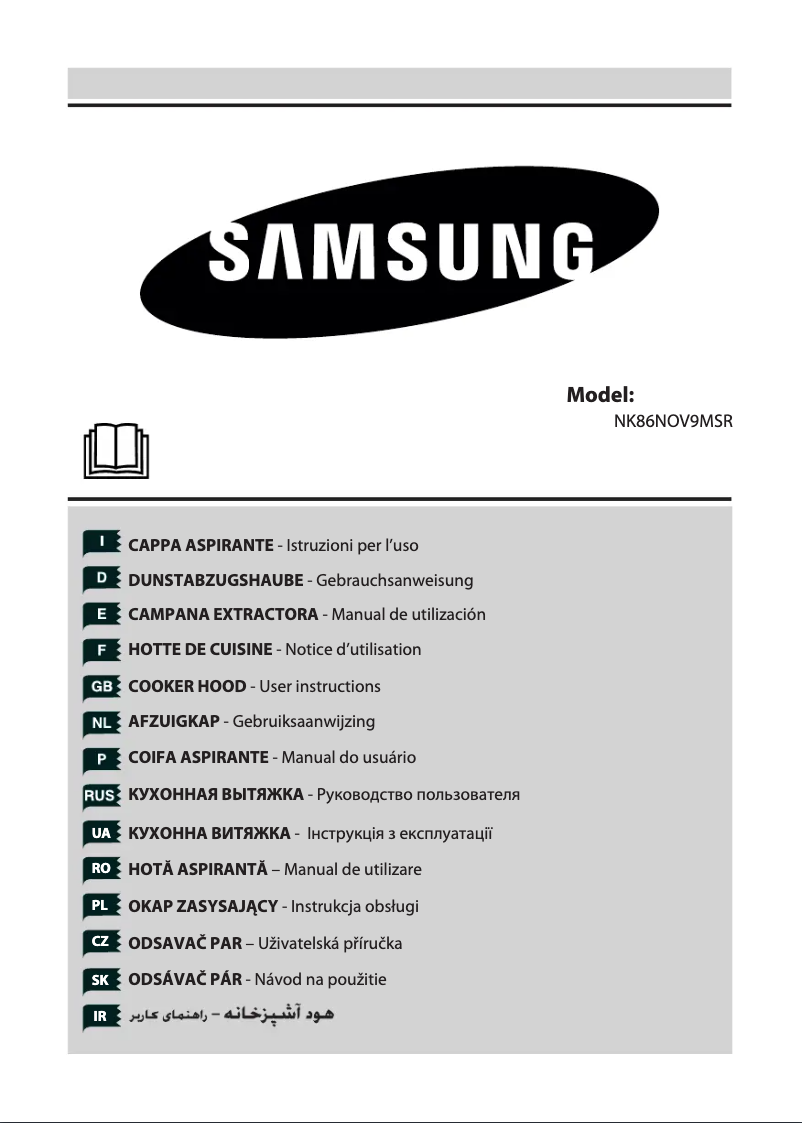 SAMSUNG

Model:
NK86NOV9MSR

I CAPPA ASPIRANTE - Istruzioni per l'uso
D DUNSTABZUGSHAUBE - Gebrauchsanweisung
E CAMPANA EXTRACTORA - Manual de utilización
F HOTTE DE CUISINE - Notice d'utilisation
GB COOKER HOOD - User instructions
NL AFZUIGKAP - Gebruiksaanwijzing
P COIFA ASPIRANTE - Manual do usuário
RUS КУХОННАЯ ВЫТЯЖКА - Руководство пользователя
UA КУХОННА ВИТЯЖКА - Інструкція з експлуатації
RO HOTĂ ASPIRANTĂ – Manual de utilizare
PL OKAP ZASYSAJĄCY - Instrukcja obsługi
CZ ODSAVAČ PAR – Uživatelská příručka
SK ODSÁVAČ PÁR - Návod na použitie
IR هود آشپزخانه – راهنمای کاربر